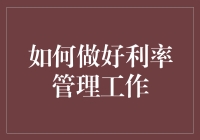 如何做好利率管理工作